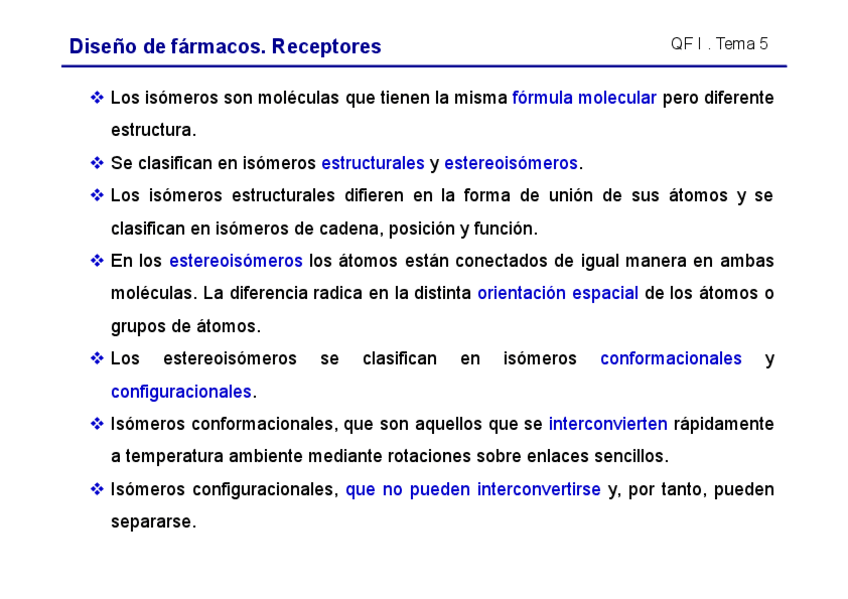 Diseño de fármacos. Receptores

QF I . Tema 5

❖ Los isómeros son moléculas que tienen la misma fórmula molecular pero diferente estructura.

❖ Se clasifican en isómeros estructurales y estereoisómeros.

❖ Los isómeros estructurales difieren en la forma de unión de sus átomos y se clasifican en isómeros de cadena, posición y función.

❖ En los estereoisómeros los átomos están conectados de igual manera en ambas moléculas. La diferencia radica en la distinta orientación espacial de los átomos o grupos de átomos.

❖ Los estereoisómeros se clasifican en isómeros conformacionales y configuracionales.

❖ Isómeros conformacionales, que son aquellos que se interconvierten rápidamente a temperatura ambiente mediante rotaciones sobre enlaces sencillos.

❖ Isómeros configuracionales, que no pueden interconvertirse y, por tanto, pueden separarse.